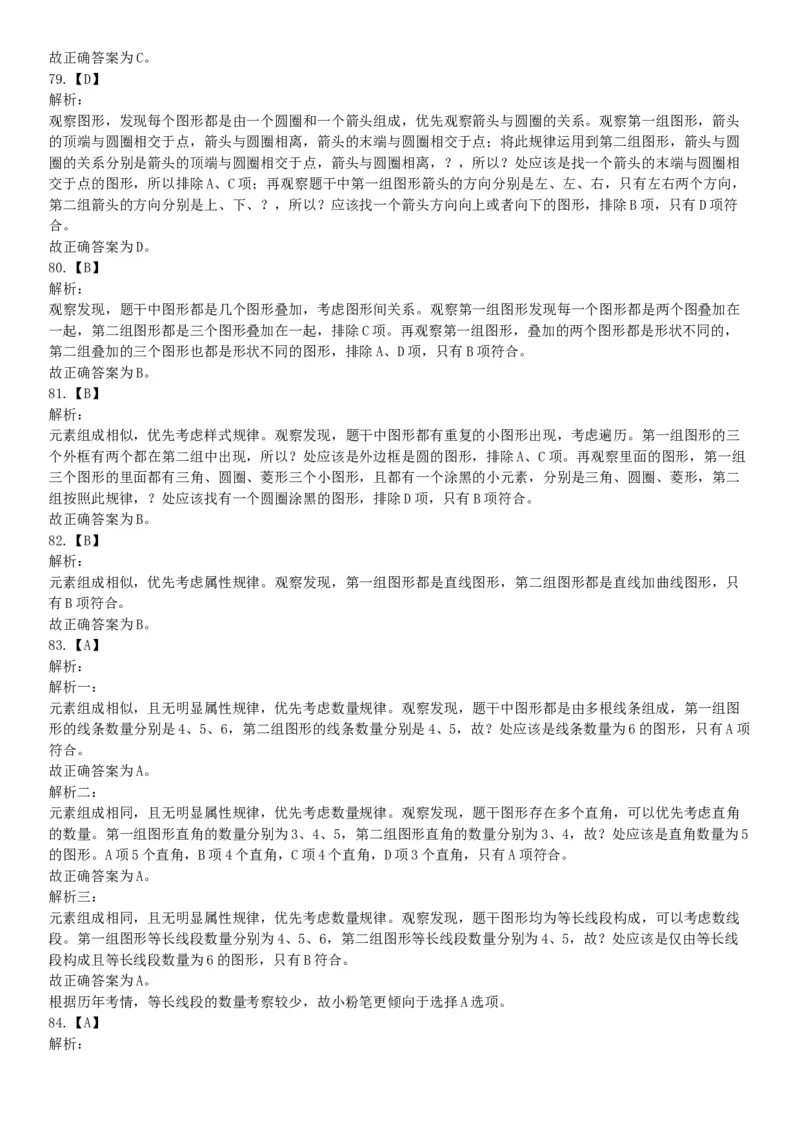 故正确答案为C。
79.【D】
解析：
观察图形，发现每个图形都是由一个圆圈和一个箭头组成，优先观察箭头与圆圈的关系。观察第一组图形，箭头的顶端与圆圈相交于点，箭头与圆圈相离，箭头的末端与圆圈相交于点；将此规律运用到第二组图形，箭头与圆圈的关系分别是箭头的顶端与圆圈相交于点，箭头与圆圈相离，？，所以？处应该是找一个箭头的末端与圆圈相交于点的图形，所以排除A、C项；再观察题干中第一组图形箭头的方向分别是左、左、右，只有左右两个方向，第二组箭头的方向分别是上、下、？，所以？应该找一个箭头方向向上或者向下的图形，排除B项，只有D项符合。
故正确答案为D。
80.【B】
解析：
观察发现，题干中图形都是几个图形叠加，考虑图形间关系。观察第一组图形发现每一个图形都是两个图叠加在一起，第二组图形都是三个图形叠加在一起，排除C项。再观察第一组图形，叠加的两个图形都是形状不同的，第二组叠加的三个图形也都是形状不同的图形，排除A、D项，只有B项符合。
故正确答案为B。
81.【B】
解析：
元素组成相似，优先考虑样式规律。观察发现，题干中图形都有重复的小图形出现，考虑遍历。第一组图形的三个外框有两个都在第二组中出现，所以？处应该是外边框是圆的图形，排除A、C项。再观察里面的图形，第一组三个图形的里面都有三角、圆圈、菱形三个小图形，且都有一个涂黑的小元素，分别是三角、圆圈、菱形，第二组按照此规律，？处应该找有一个圆圈涂黑的图形，排除D项，只有B项符合。
故正确答案为B。
82.【B】
解析：
元素组成相似，优先考虑属性规律。观察发现，第一组图形都是直线图形，第二组图形都是直线加曲线图形，只有B项符合。
故正确答案为B。
83.【A】
解析：
解析一：
元素组成相似，且无明显属性规律，优先考虑数量规律。观察发现，题干中图形都是由多根线条组成，第一组图形的线条数量分别是4、5、6，第二组图形的线条数量分别是4、5，故？处应该是线条数量为6的图形，只有A项符合。
故正确答案为A。
解析二：
元素组成相同，且无明显属性规律，优先考虑数量规律。观察发现，题干图形存在多个直角，可以优先考虑直角的数量。第一组图形直角的数量分别为3、4、5，第二组图形直角的数量分别为3、4，故？处应该是直角数量为5的图形。A项5个直角，B项4个直角，C项4个直角，D项3个直角，只有A项符合。
故正确答案为A。
解析三：
元素组成相同，且无明显属性规律，优先考虑数量规律。观察发现，题干图形均为等长线段构成，可以考虑数线段。第一组图形等长线段数量分别为4、5、6，第二组图形等长线段数量分别为4、5，故？处应该是仅由等长线段构成且等长线段数量为6的图形，只有B符合。
故正确答案为A。
根据历年考情，等长线段的数量考察较少，故小粉笔更倾向于选择A选项。
84.【A】
解析：